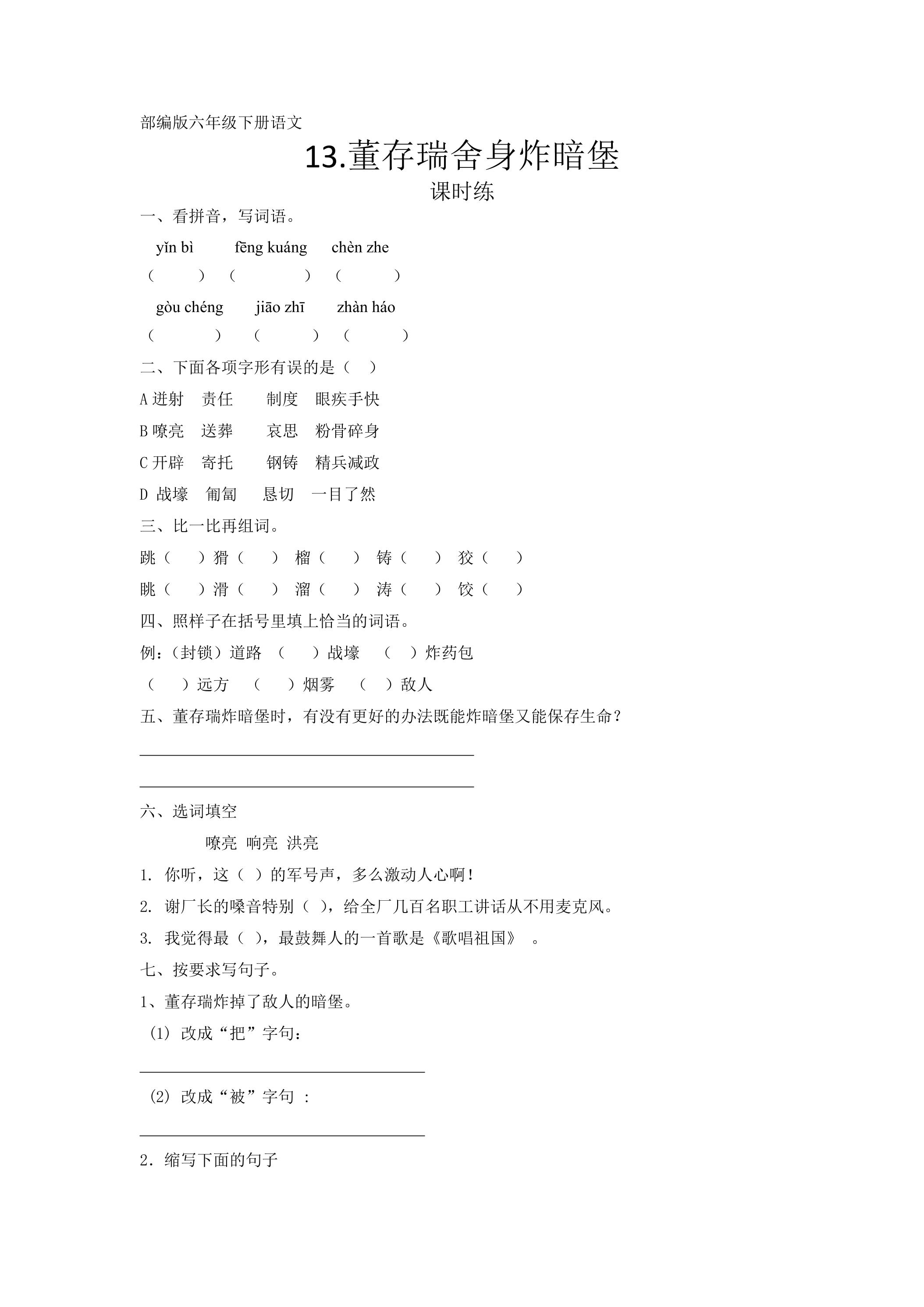 部编版六年级下册语文

13.董存瑞舍身炸暗堡

课时练

一、看拼音，写词语。

yǐn bì fēng kuáng chèn zhe

（ ） （ ） （ ）

gòu chéng jiāo zhī zhàn háo

（ ） （ ） （ ）

二、下面各项字形有误的是（ ）

A迸射 责任 制度 眼疾手快

B嘹亮 送葬 哀思 粉骨碎身

C开辟 寄托 钢铸 精兵减政

D战壕 匍匐 恳切 一目了然

三、比一比再组词。

跳（ ）猾（ ） 榴（ ） 铸（ ） 狡（ ）

眺（ ）滑（ ） 溜（ ） 涛（ ） 饺（ ）

四、照样子在括号里填上恰当的词语。

例：（封锁）道路 （ ）战壕 （ ）炸药包

（ ）远方 （ ）烟雾 （ ）敌人

五、董存瑞炸暗堡时，有没有更好的办法既能炸暗堡又能保存生命？

____

____

六、选词填空

嘹亮 响亮 洪亮

1. 你听，这（ ）的军号声，多么激动人心啊！

2. 谢厂长的嗓音特别（ ），给全厂几百名职工讲话从不用麦克风。

3. 我觉得最（ ），最鼓舞人的一首歌是《歌唱祖国》 。

七、按要求写句子。

1、董存瑞炸掉了敌人的暗堡。

(1) 改成“把”字句：

____

(2) 改成“被”字句 ：

____

2．缩写下面的句子